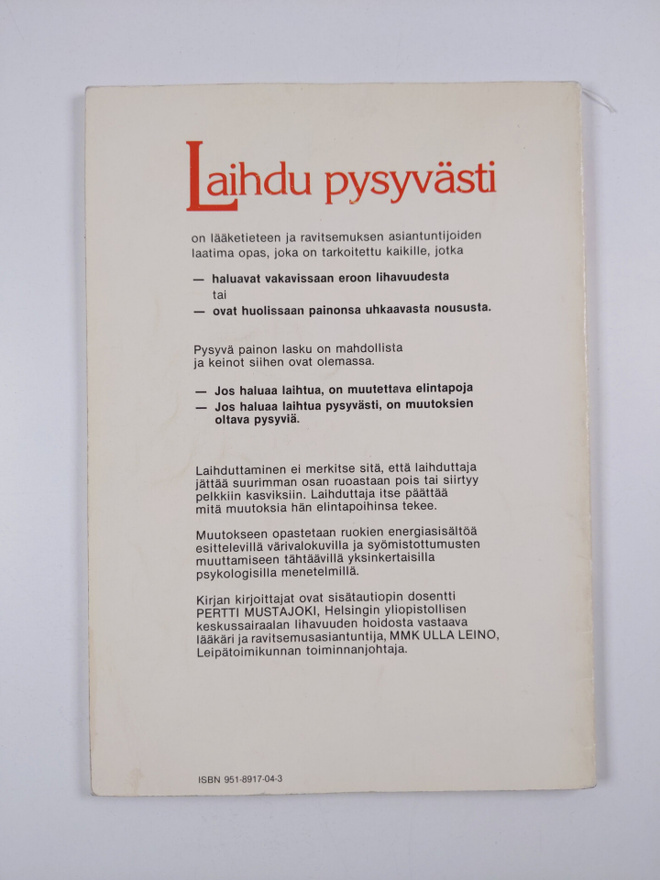 Laihdu pysyvästi

on lääketieteen ja ravitsemuksen asiantuntijoiden laatima opas, joka on tarkoitettu kaikille, jotka

— haluavat vakavissaan eroon lihavuudesta
tai
— ovat huolissaan painonsa uhkaavasta noususta.

Pysyvä painon lasku on mahdollista ja keinot siihen ovat olemassa.

— Jos haluaa laihtua, on muutettava elintapoja
— Jos haluaa laihtua pysyvästi, on muutoksien oltava pysyviä.

Laihduttaminen ei merkitse sitä, että laihduttaja jättää suurimman osan ruoastaan pois tai siirtyy pelkkiin kasviksiin. Laihduttaja itse päättää mitä muutoksia hän elintapoihinsa tekee.

Muutokseen opastetaan ruokien energiasisältöä esittelevillä värivalokuvilla ja syömistottumusten muuttamiseen tähtäävillä yksinkertaisilla psykologisilla menetelmillä.

Kirjan kirjoittajat ovat sisätautiopin dosentti PERTTI MUSTAJOKI, Helsingin yliopistollisen keskussairaalan lihavuuden hoidosta vastaava lääkäri ja ravitsemusasiantuntija, MMK ULLA LEINO, Leipätoimikunnan toiminnanjohtaja.

ISBN 951-8917-04-3